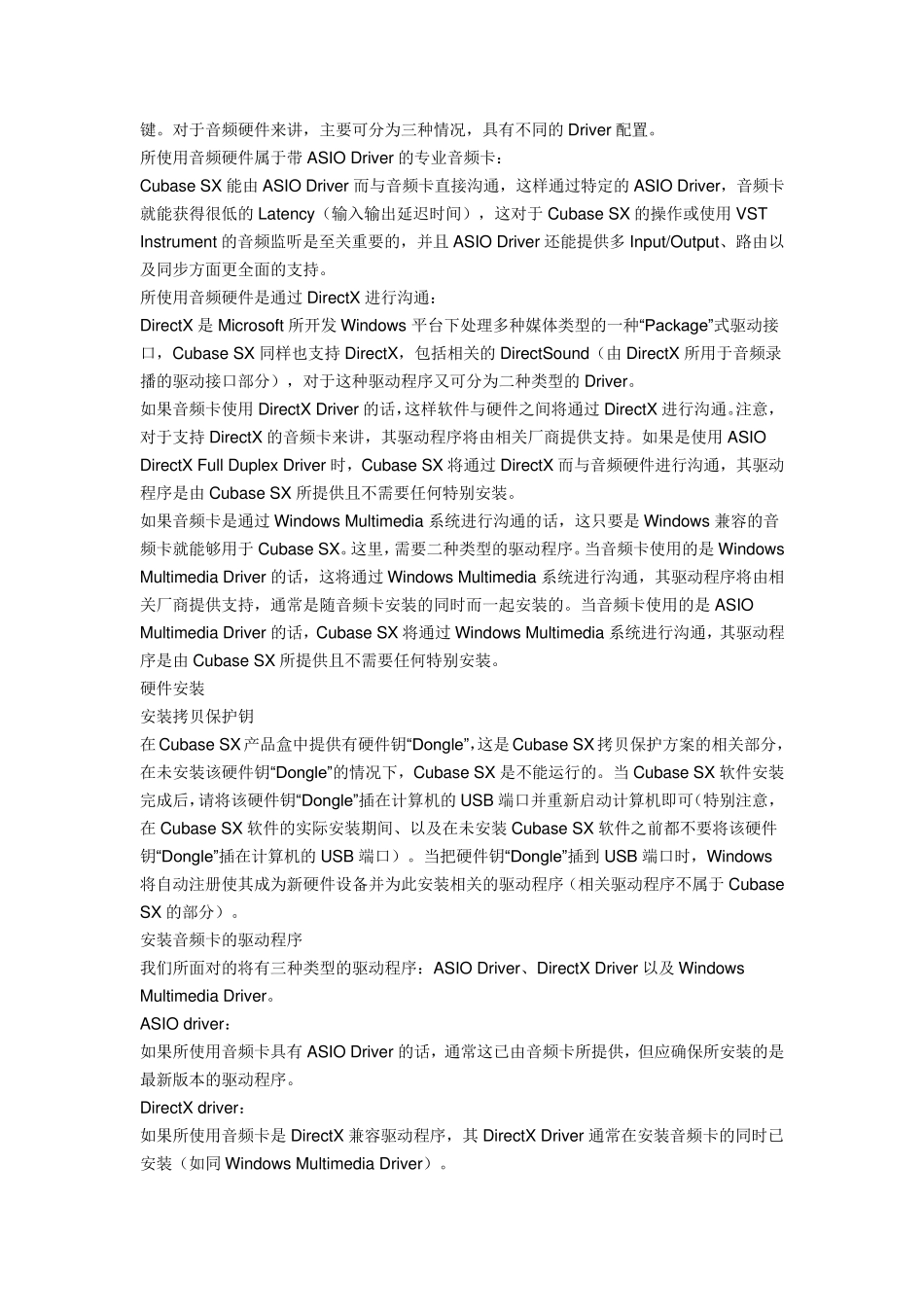 键。对于音频硬件来讲，主要可分为三种情况，具有不同的 Driver 配置。

所使用音频硬件属于带 ASIO Driver 的专业音频卡：

Cubase SX 能由 ASIO Driver 而与音频卡直接沟通，这样通过特定的 ASIO Driver，音频卡就能获得很低的 Latency（输入输出延迟时间），这对于 Cubase SX 的操作或使用 VST Instrument 的音频监听是至关重要的，并且 ASIO Driver 还能提供多 Input/Output、路由以及同步方面更全面的支持。

所使用音频硬件是通过 DirectX 进行沟通：

DirectX 是 Microsoft 所开发 Windows 平台下处理多种媒体类型的一种“Package”式驱动接口，Cubase SX 同样也支持 DirectX，包括相关的 DirectSound（由 DirectX 所用于音频录播的驱动接口部分），对于这种驱动程序又可分为二种类型的 Driver。

如果音频卡使用 DirectX Driver 的话，这样软件与硬件之间将通过 DirectX 进行沟通。注意，对于支持 DirectX 的音频卡来讲，其驱动程序将由相关厂商提供支持。如果是使用 ASIO DirectX Full Duplex Driver 时，Cubase SX 将通过 DirectX 而与音频硬件进行沟通，其驱动程序是由 Cubase SX 所提供且不需要任何特别安装。

如果音频卡是通过 Windows Multimedia 系统进行沟通的话，这只要是 Windows 兼容的音频卡就能够用于 Cubase SX。这里，需要二种类型的驱动程序。当音频卡使用的是 Windows Multimedia Driver 的话，这将通过 Windows Multimedia 系统进行沟通，其驱动程序将由相关厂商提供支持，通常是随音频卡安装的同时而一起安装的。当音频卡使用的是 ASIO Multimedia Driver 的话，Cubase SX 将通过 Windows Multimedia 系统进行沟通，其驱动程序是由 Cubase SX 所提供且不需要任何特别安装。

硬件安装

安装拷贝保护钥

在 Cubase SX 产品盒中提供有硬件钥“Dongle”，这是 Cubase SX 拷贝保护方案的相关部分，在未安装该硬件钥“Dongle”的情况下，Cubase SX 是不能运行的。当 Cubase SX 软件安装完成后，请将该硬件钥“Dongle”插在计算机的 USB 端口并重新启动计算机即可（特别注意，在 Cubase SX 软件的实际安装期间、以及在未安装 Cubase SX 软件之前都不要将该硬件钥“Dongle”插在计算机的 USB 端口）。当把硬件钥“Dongle”插到 USB 端口时，Windows 将自动注册使其成为新硬件设备并为此安装相关的驱动程序（相关驱动程序不属于 Cubase SX 的部分）。

安装音频卡的驱动程序

我们所面对的将有三种类型的驱动程序：ASIO Driver、DirectX Driver 以及 Windows Multimedia Driver。

ASIO driver：

如果所使用音频卡具有 ASIO Driver 的话，通常这已由音频卡所提供，但应确保所安装的是最新版本的驱动程序。

DirectX driver：

如果所使用音频卡是 DirectX 兼容驱动程序，其 DirectX Driver 通常在安装音频卡的同时已安装（如同 Windows Multimedia Driver）。